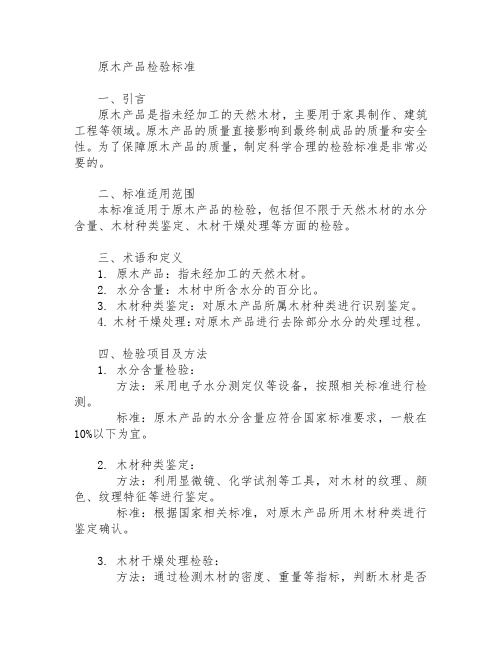 原木产品检验标准

一、引言
原木产品是指未经加工的天然木材，主要用于家具制作、建筑工程等领域。原木产品的质量直接影响到最终制成品的质量和安全性。为了保障原木产品的质量，制定科学合理的检验标准是非常必要的。

二、标准适用范围
本标准适用于原木产品的检验，包括但不限于天然木材的水分含量、木材种类鉴定、木材干燥处理等方面的检验。

三、术语和定义
1. 原木产品：指未经加工的天然木材。
2. 水分含量：木材中所含水分的百分比。
3. 木材种类鉴定：对原木产品所属木材种类进行识别鉴定。
4. 木材干燥处理：对原木产品进行去除部分水分的处理过程。

四、检验项目及方法
1. 水分含量检验：
方法：采用电子水分测定仪等设备，按照相关标准进行检测。
标准：原木产品的水分含量应符合国家标准要求，一般在10%以下为宜。

2. 木材种类鉴定：
方法：利用显微镜、化学试剂等工具，对木材的纹理、颜色、纹理特征等进行鉴定。
标准：根据国家相关标准，对原木产品所用木材种类进行鉴定确认。

3. 木材干燥处理检验：
方法：通过检测木材的密度、重量等指标，判断木材是否